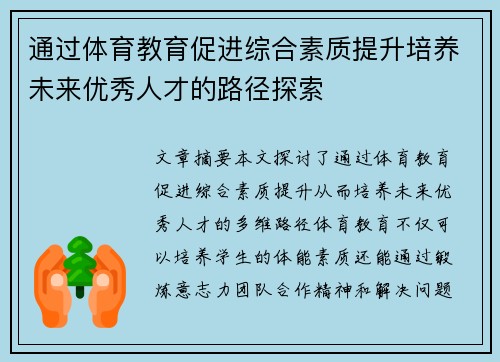 通过体育教育促进综合素质提升培养未来优秀人才的路径探索

文章摘要本文探讨了通过体育教育促进综合素质提升从而培养未来优秀人才的多维路径体育教育不仅可以培养学生的体能素质还能通过锻炼意志力团队合作精神和解决问题